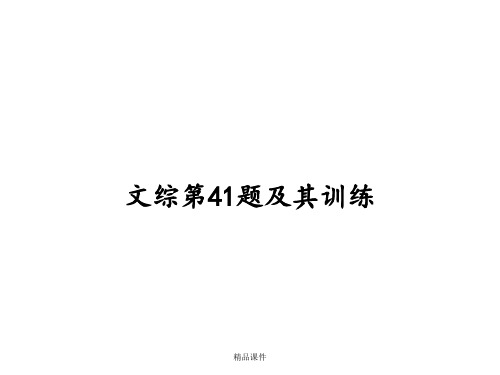 文综第41题及其训练

精品课件